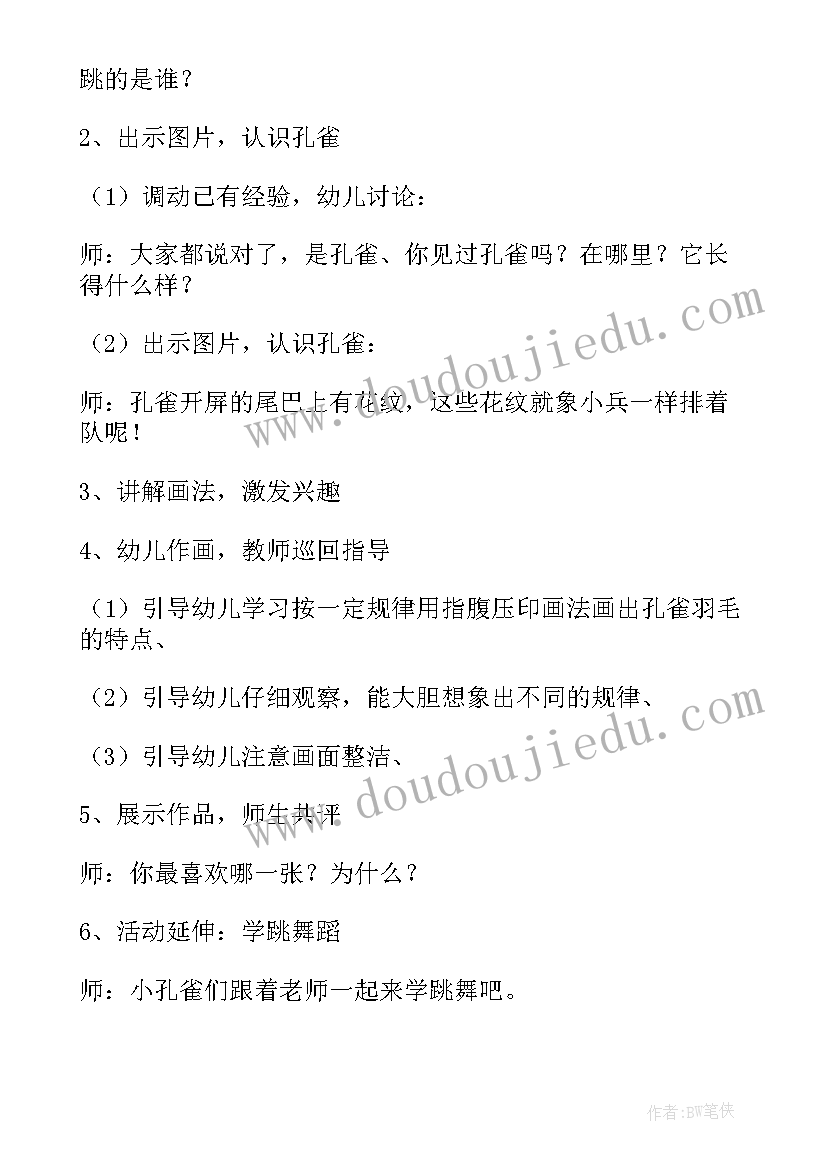 跳的是谁？

2、出示图片，认识孔雀

（1）调动已有经验，幼儿讨论：

师：大家都说对了，是孔雀、你见过孔雀吗？在哪里？它长得什么样？

（2）出示图片，认识孔雀：

师：孔雀开屏的尾巴上有花纹，这些花纹就象小兵一样排着队呢！

3、讲解画法，激发兴趣

4、幼儿作画，教师巡回指导

（1）引导幼儿学习按一定规律用指腹压印画法画出孔雀羽毛的特点、

（2）引导幼儿仔细观察，能大胆想象出不同的规律、

（3）引导幼儿注意画面整洁、

5、展示作品，师生共评

师：你最喜欢哪一张？为什么？

6、活动延伸：学跳舞蹈

师：小孔雀们跟着老师一起来学跳舞吧。

www.doudoujiedu.com

www.doudoujiedu.com

作者:BW笔侠